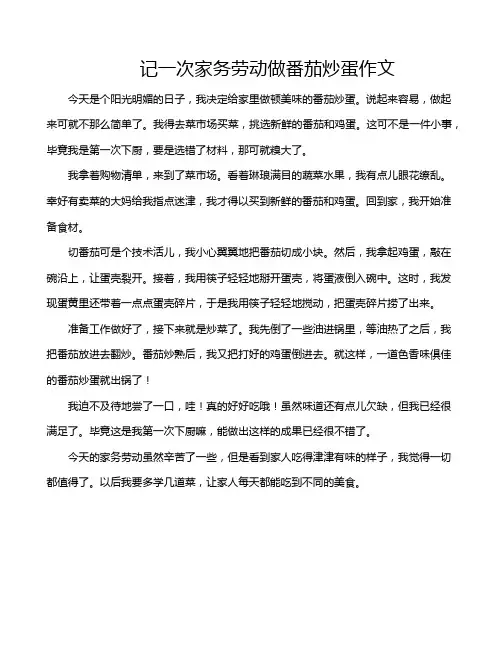 记一次家务劳动做番茄炒蛋作文

今天是个阳光明媚的日子，我决定给家里做顿美味的番茄炒蛋。说起来容易，做起来可就不那么简单了。我得去菜市场买菜，挑选新鲜的番茄和鸡蛋。这可不是一件小事，毕竟我是第一次下厨，要是选错了材料，那可就糗大了。

我拿着购物清单，来到了菜市场。看着琳琅满目的蔬菜水果，我有点儿眼花缭乱。幸好有卖菜的大妈给我指点迷津，我才得以买到新鲜的番茄和鸡蛋。回到家，我开始准备食材。

切番茄可是个技术活儿，我小心翼翼地把番茄切成小块。然后，我拿起鸡蛋，敲在碗沿上，让蛋壳裂开。接着，我用筷子轻轻地掰开蛋壳，将蛋液倒入碗中。这时，我发现蛋黄里还带着一点点蛋壳碎片，于是我用筷子轻轻地搅动，把蛋壳碎片捞了出来。

准备工作做好了，接下来就是炒菜了。我先倒了一些油进锅里，等油热了之后，我把番茄放进去翻炒。番茄炒熟后，我又把打好的鸡蛋倒进去。就这样，一道色香味俱佳的番茄炒蛋就出锅了！

我迫不及待地尝了一口，哇！真的好好吃哦！虽然味道还有点儿欠缺，但我已经很满足了。毕竟这是我第一次下厨嘛，能做出这样的成果已经很不错了。

今天的家务劳动虽然辛苦了一些，但是看到家人吃得津津有味的样子，我觉得一切都值得了。以后我要多学几道菜，让家人每天都能吃到不同的美食。